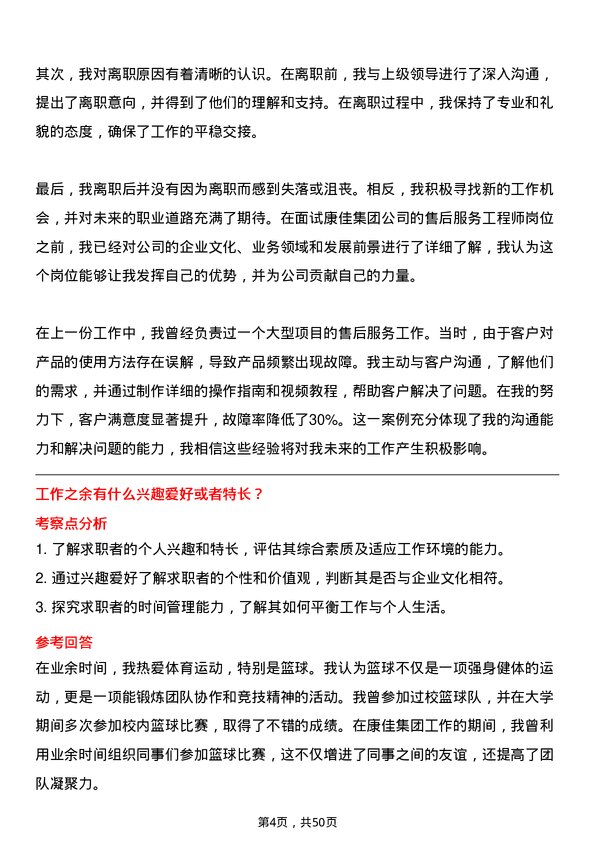 其次，我对离职原因有着清晰的认识。在离职前，我与上级领导进行了深入沟通，提出了离职意向，并得到了他们的理解和支持。在离职过程中，我保持了专业和礼貌的态度，确保了工作的平稳交接。

最后，我离职后并没有因为离职而感到失落或沮丧。相反，我积极寻找新的工作机会，并对未来的职业道路充满了期待。在面试康佳集团公司的售后服务工程师岗位之前，我已经对公司的企业文化、业务领域和发展前景进行了详细了解，我认为这个岗位能够让我发挥自己的优势，并为公司贡献自己的力量。

在上一份工作中，我曾经负责过一个大型项目的售后服务工作。当时，由于客户对产品的使用方法存在误解，导致产品频繁出现故障。我主动与客户沟通，了解他们的需求，并通过制作详细的操作指南和视频教程，帮助客户解决了问题。在我的努力下，客户满意度显著提升，故障率降低了30%。这一案例充分体现了我的沟通能力和解决问题的能力，我相信这些经验将对我未来的工作产生积极影响。

工作之余有什么兴趣爱好或者特长？

考察点分析

1. 了解求职者的个人兴趣和特长，评估其综合素质及适应工作环境的能力。

2. 通过兴趣爱好了解求职者的个性和价值观，判断其是否与企业文化相符。

3. 探究求职者的时间管理能力，了解其如何平衡工作与个人生活。

参考回答

在业余时间，我热爱体育运动，特别是篮球。我认为篮球不仅是一项强身健体的运动，更是一项能锻炼团队协作和竞技精神的活动。我曾参加过校篮球队，并在大学期间多次参加校内篮球比赛，取得了不错的成绩。在康佳集团工作的期间，我曾利用业余时间组织同事们参加篮球比赛，这不仅增进了同事之间的友谊，还提高了团队凝聚力。

第4页，共50页